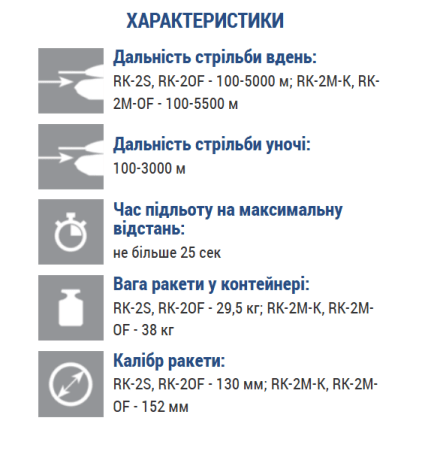 ХАРАКТЕРИСТИКИ

Дальність стрільби вдень:
RK-2S, RK-2OF - 100-5000 м; RK-2M-K, RK-2M-OF - 100-5500 м

Дальність стрільби уночі:
100-3000 м

Час підльоту на максимальну відстань:
не більше 25 сек

Вага ракети у контейнері:
RK-2S, RK-2OF - 29,5 кг; RK-2M-K, RK-2M-OF - 38 кг

Калібр ракети:
RK-2S, RK-2OF - 130 мм; RK-2M-K, RK-2M-OF - 152 мм